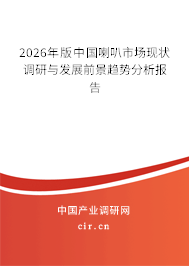 2026年版中国喇叭市场现状调研与发展前景趋势分析报告

中国产业调研网
cir.cn